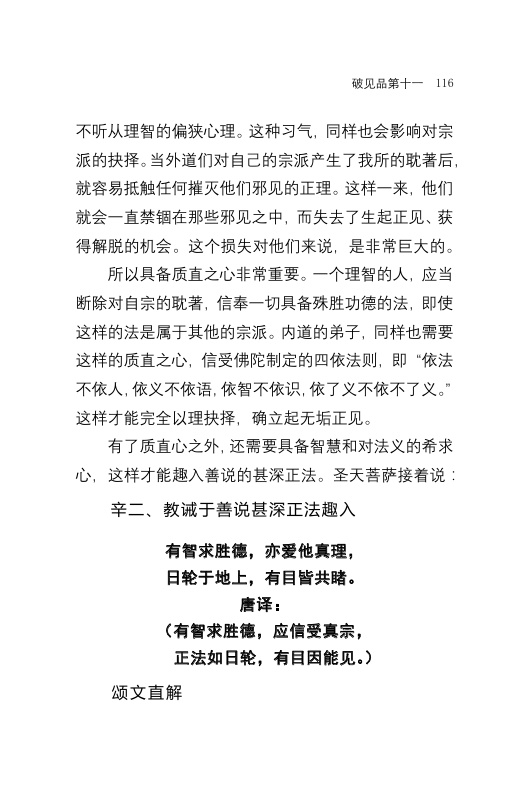 破见品第十一　116

不听从理智的偏狭心理。这种习气，同样也会影响对宗派的抉择。当外道们对自己的宗派产生了我所的耽著后，就容易抵触任何摧灭他们邪见的正理。这样一来，他们就会一直禁锢在那些邪见之中，而失去了生起正见、获得解脱的机会。这个损失对他们来说，是非常巨大的。

所以具备质直之心非常重要。一个理智的人，应当断除对自宗的耽著，信奉一切具备殊胜功德的法，即使这样的法是属于其他的宗派。内道的弟子，同样也需要这样的质直之心，信受佛陀制定的四依法则，即“依法不依人，依义不依语，依智不依识，依了义不依不了义。”这样才能完全以理抉择，确立起无垢正见。

有了质直心之外，还需要具备智慧和对法义的希求心，这样才能趣入善说的甚深正法。圣天菩萨接着说：

辛二、教诫于善说甚深正法趣入

有智求胜德，亦爱他真理，
日轮于地上，有目皆共睹。
唐译：
（有智求胜德，应信受真宗，
正法如日轮，有目因能见。）

颂文直解